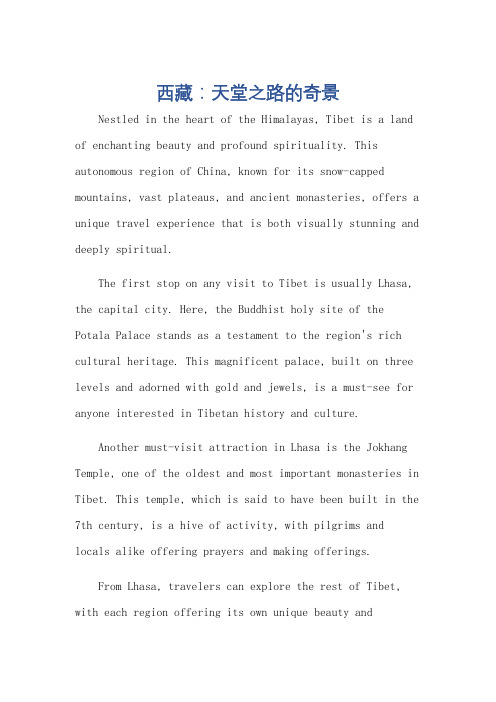 西藏：天堂之路的奇景

Nestled in the heart of the Himalayas, Tibet is a land of enchanting beauty and profound spirituality. This autonomous region of China, known for its snow-capped mountains, vast plateaus, and ancient monasteries, offers a unique travel experience that is both visually stunning and deeply spiritual.

The first stop on any visit to Tibet is usually Lhasa, the capital city. Here, the Buddhist holy site of the Potala Palace stands as a testament to the region's rich cultural heritage. This magnificent palace, built on three levels and adorned with gold and jewels, is a must-see for anyone interested in Tibetan history and culture.

Another must-visit attraction in Lhasa is the Jokhang Temple, one of the oldest and most important monasteries in Tibet. This temple, which is said to have been built in the 7th century, is a hive of activity, with pilgrims and locals alike offering prayers and making offerings.

From Lhasa, travelers can explore the rest of Tibet, with each region offering its own unique beauty and